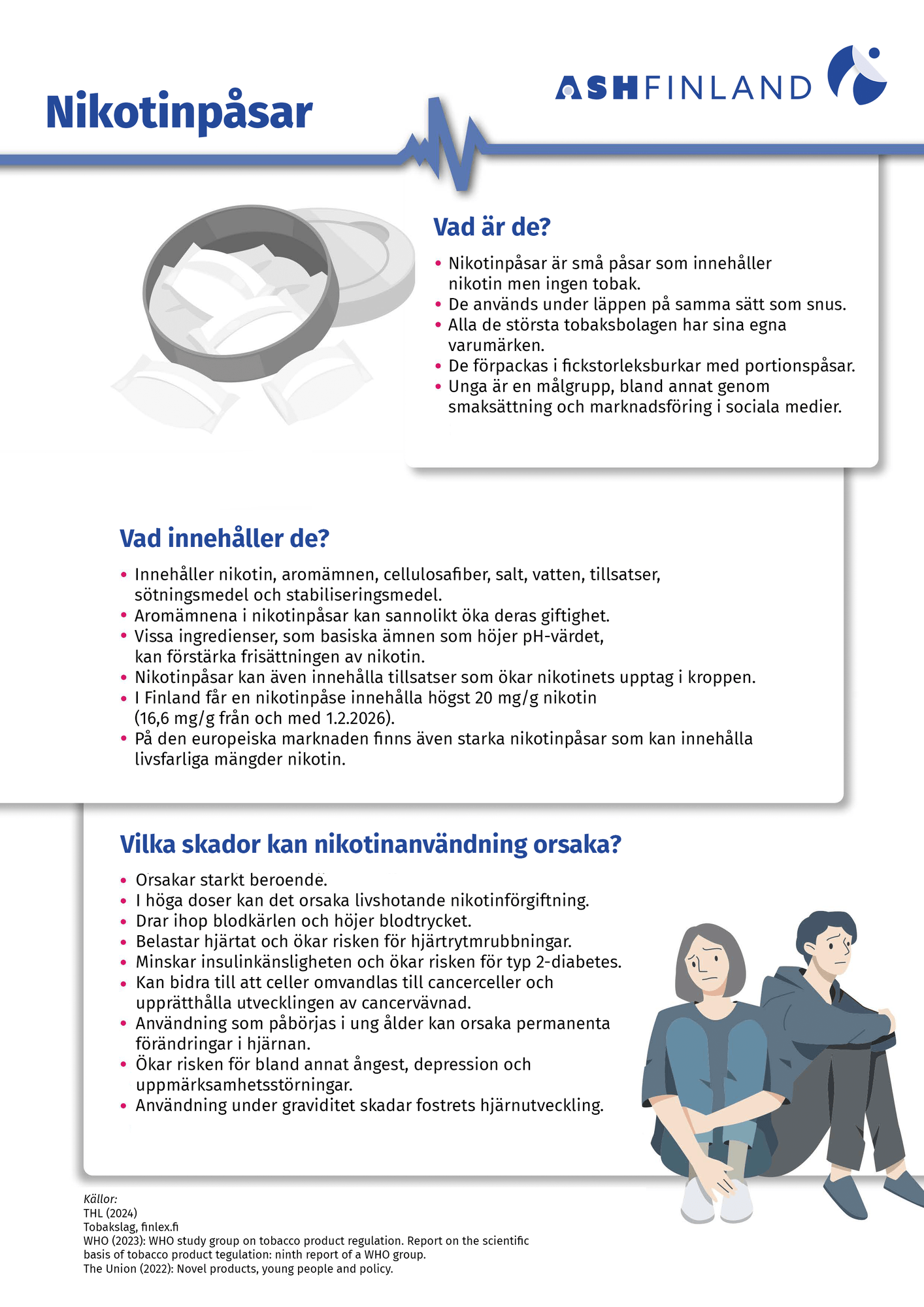 Nikotinpåsar

ASHFINLAND

Vad är de?

• Nikotinpåsar är små påsar som innehåller nikotin men ingen tobak.
• De används under läppen på samma sätt som snus.
• Alla de största tobaksbolagen har sina egna varumärken.
• De förpackas i fickstorleksburkar med portionspåsar.
• Unga är en målgrupp, bland annat genom smaksättning och marknadsföring i sociala medier.

Vad innehåller de?

• Innehåller nikotin, aromämnen, cellulosafiber, salt, vatten, tillsatser, sötningsmedel och stabiliseringsmedel.
• Aromämnena i nikotinpåsar kan sannolikt öka deras giftighet.
• Vissa ingredienser, som basiska ämnen som höjer pH-värdet, kan förstärka frisättningen av nikotin.
• Nikotinpåsar kan även innehålla tillsatser som ökar nikotinets upptag i kroppen.
• I Finland får en nikotinpåse innehålla högst 20 mg/g nikotin (16,6 mg/g från och med 1.2.2026).
• På den europeiska marknaden finns även starka nikotinpåsar som kan innehålla livsfarliga mängder nikotin.

Vilka skador kan nikotinanvändning orsaka?

• Orsakar starkt beroende.
• I höga doser kan det orsaka livshotande nikotinförgiftning.
• Drar ihop blodkärlen och höjer blodtrycket.
• Belastar hjärtat och ökar risken för hjärtrytmrubbningar.
• Minskar insulinkänsligheten och ökar risken för typ 2-diabetes.
• Kan bidra till att celler omvandlas till cancerceller och upprätthålla utvecklingen av cancervävnad.
• Användning som påbörjas i ung ålder kan orsaka permanenta förändringar i hjärnan.
• Ökar risken för bland annat ångest, depression och uppmärksamhetsstörningar.
• Användning under graviditet skadar fostrets hjärnutveckling.

Källor:
THL (2024)
Tobakslag, finlex.fi
WHO (2023): WHO study group on tobacco product regulation. Report on the scientific basis of tobacco product tegulation: ninth report of a WHO group.
The Union (2022): Novel products, young people and policy.